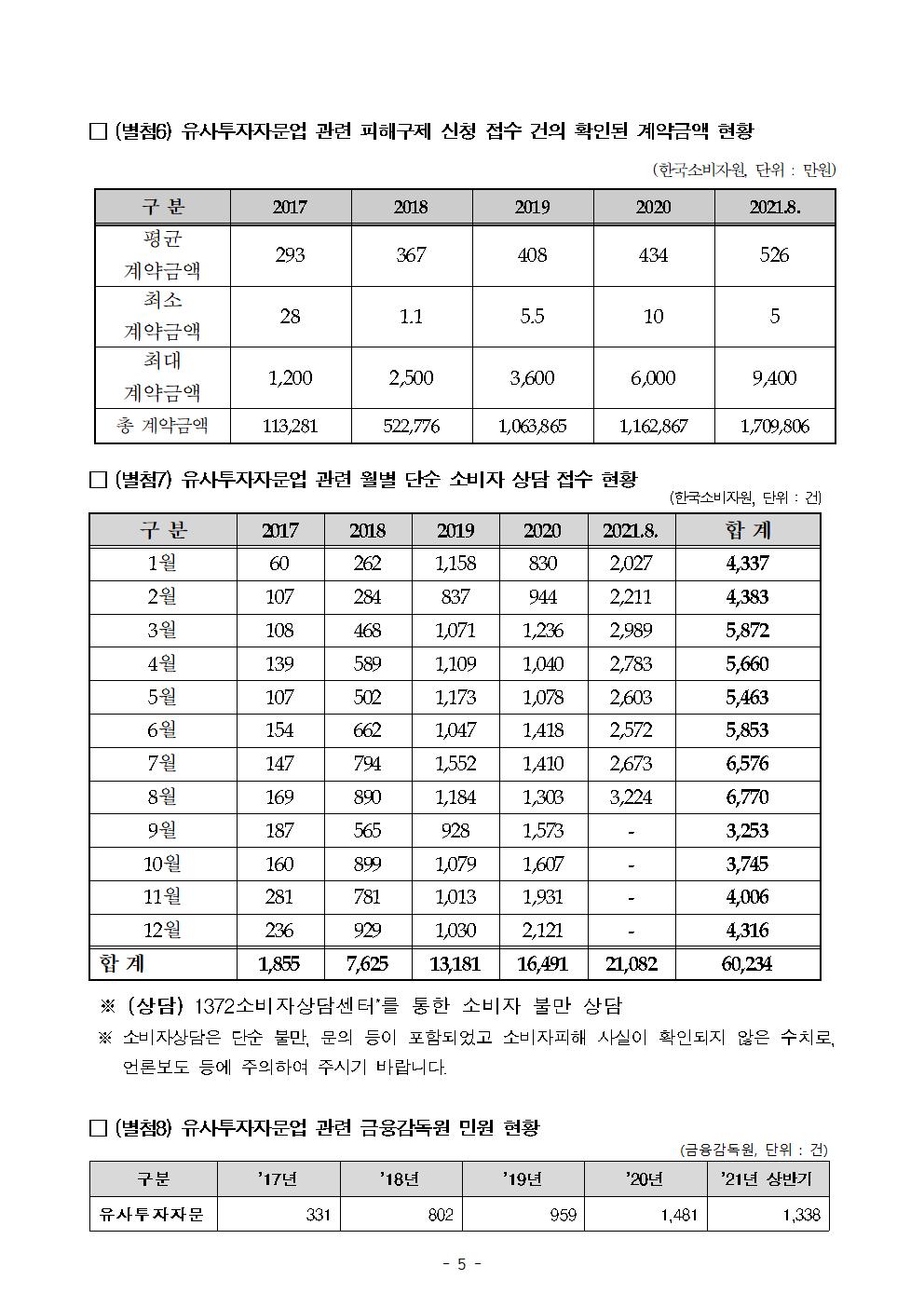 □ (별첨6) 유사투자자문업 관련 피해구제 신청 접수 건의 확인된 계약금액 현황

(한국소비자원, 단위 : 만원)

| 구 분 | 2017 | 2018 | 2019 | 2020 | 2021.8. |
|---|---|---|---|---|---|
| 평균 계약금액 | 293 | 367 | 408 | 434 | 526 |
| 최소 계약금액 | 28 | 1.1 | 5.5 | 10 | 5 |
| 최대 계약금액 | 1,200 | 2,500 | 3,600 | 6,000 | 9,400 |
| 총 계약금액 | 113,281 | 522,776 | 1,063,865 | 1,162,867 | 1,709,806 |

□ (별첨7) 유사투자자문업 관련 월별 단순 소비자 상담 접수 현황

(한국소비자원, 단위 : 건)

| 구 분 | 2017 | 2018 | 2019 | 2020 | 2021.8. | 합 계 |
|---|---|---|---|---|---|---|
| 1월 | 60 | 262 | 1,158 | 830 | 2,027 | 4,337 |
| 2월 | 107 | 284 | 837 | 944 | 2,211 | 4,383 |
| 3월 | 108 | 468 | 1,071 | 1,236 | 2,989 | 5,872 |
| 4월 | 139 | 589 | 1,109 | 1,040 | 2,783 | 5,660 |
| 5월 | 107 | 502 | 1,173 | 1,078 | 2,603 | 5,463 |
| 6월 | 154 | 662 | 1,047 | 1,418 | 2,572 | 5,853 |
| 7월 | 147 | 794 | 1,552 | 1,410 | 2,673 | 6,576 |
| 8월 | 169 | 890 | 1,184 | 1,303 | 3,224 | 6,770 |
| 9월 | 187 | 565 | 928 | 1,573 | - | 3,253 |
| 10월 | 160 | 899 | 1,079 | 1,607 | - | 3,745 |
| 11월 | 281 | 781 | 1,013 | 1,931 | - | 4,006 |
| 12월 | 236 | 929 | 1,030 | 2,121 | - | 4,316 |
| 합 계 | 1,855 | 7,625 | 13,181 | 16,491 | 21,082 | 60,234 |

※ (상담) 1372소비자상담센터*를 통한 소비자 불만 상담
※ 소비자상담은 단순 불만, 문의 등이 포함되었고 소비자피해 사실이 확인되지 않은 수치로, 언론보도 등에 주의하여 주시기 바랍니다.

□ (별첨8) 유사투자자문업 관련 금융감독원 민원 현황

(금융감독원, 단위 : 건)

| 구분 | '17년 | '18년 | '19년 | '20년 | '21년 상반기 |
|---|---|---|---|---|---|
| 유사투자자문 | 331 | 802 | 959 | 1,481 | 1,338 |

- 5 -